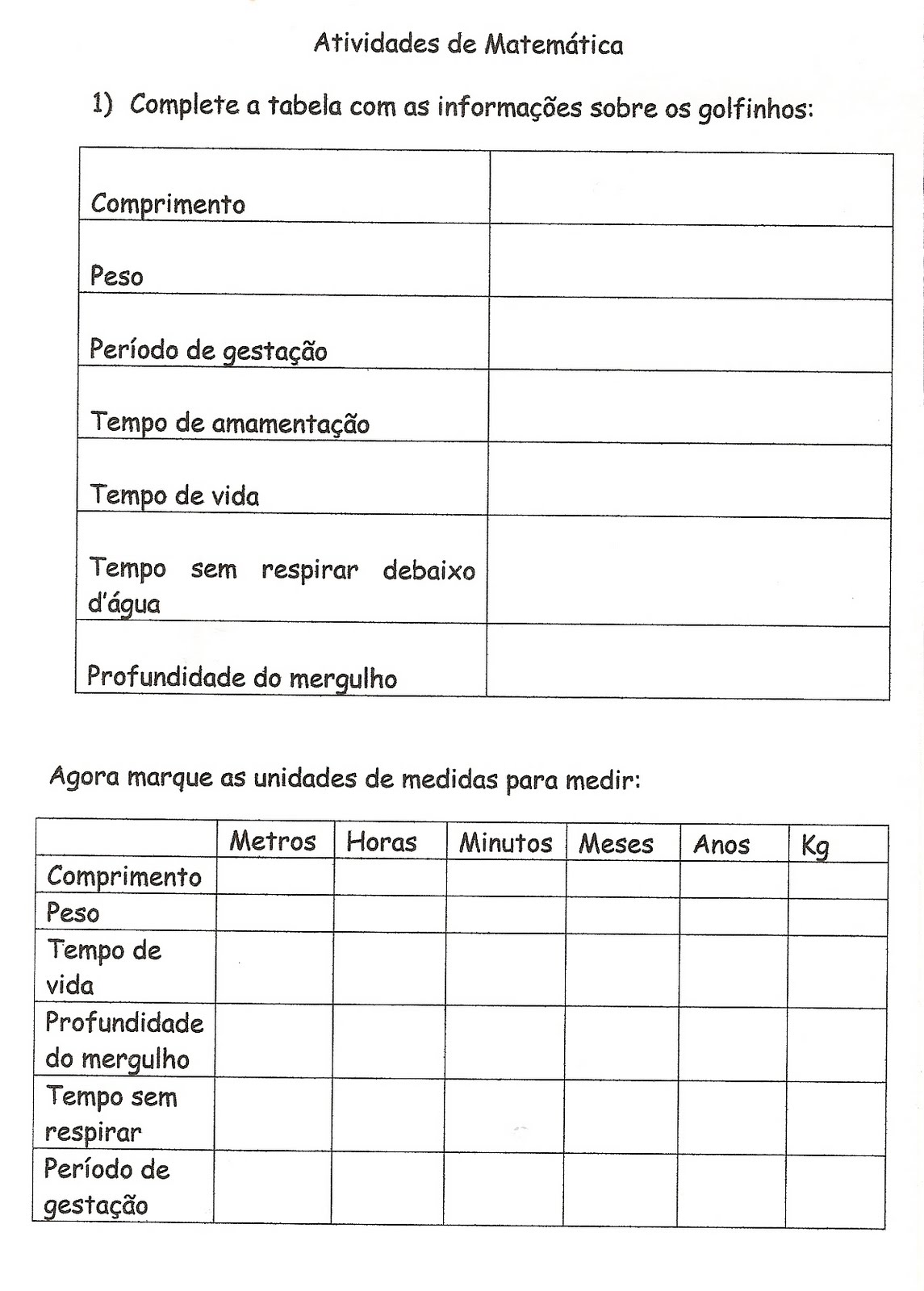 Atividades de Matemática

1) Complete a tabela com as informações sobre os golfinhos:

| | |
|---|---|
| Comprimento | |
| Peso | |
| Período de gestação | |
| Tempo de amamentação | |
| Tempo de vida | |
| Tempo sem respirar debaixo d'água | |
| Profundidade do mergulho | |

Agora marque as unidades de medidas para medir:

| | Metros | Horas | Minutos | Meses | Anos | Kg |
|---|---|---|---|---|---|---|
| Comprimento | | | | | | |
| Peso | | | | | | |
| Tempo de vida | | | | | | |
| Profundidade do mergulho | | | | | | |
| Tempo sem respirar | | | | | | |
| Período de gestação | | | | | | |